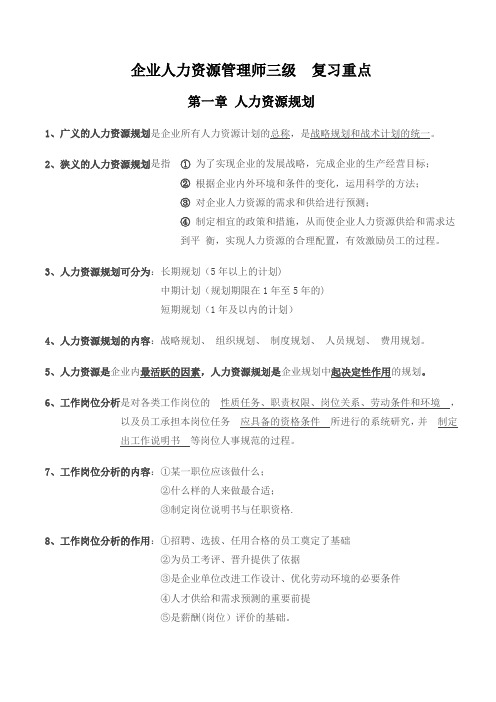 企业人力资源管理师三级　复习重点

第一章 人力资源规划

1、广义的人力资源规划是企业所有人力资源计划的总称，是战略规划和战术计划的统一。

2、狭义的人力资源规划是指 ① 为了实现企业的发展战略，完成企业的生产经营目标；
② 根据企业内外环境和条件的变化，运用科学的方法；
③ 对企业人力资源的需求和供给进行预测；
④ 制定相宜的政策和措施，从而使企业人力资源供给和需求达到平 衡，实现人力资源的合理配置，有效激励员工的过程。

3、人力资源规划可分为：长期规划（5年以上的计划）
中期计划（规划期限在1年至5年的）
短期规划（1年及以内的计划）

4、人力资源规划的内容：战略规划、 组织规划、 制度规划、 人员规划、 费用规划。

5、人力资源是企业内最活跃的因素，人力资源规划是企业规划中起决定性作用的规划。

6、工作岗位分析是对各类工作岗位的 性质任务、职责权限、岗位关系、劳动条件和环境 ，以及员工承担本岗位任务 应具备的资格条件 所进行的系统研究，并 制定出工作说明书 等岗位人事规范的过程。

7、工作岗位分析的内容：①某一职位应该做什么；
②什么样的人来做最合适；
③制定岗位说明书与任职资格.

8、工作岗位分析的作用：①招聘、选拔、任用合格的员工奠定了基础
②为员工考评、晋升提供了依据
③是企业单位改进工作设计、优化劳动环境的必要条件
④人才供给和需求预测的重要前提
⑤是薪酬（岗位）评价的基础。